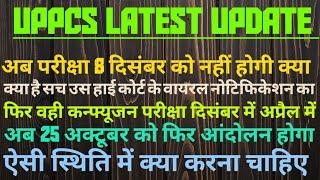 UPPCS LATEST UPDATE

अब परीक्षा 8 दिसंबर को नहीं होगी क्या

क्या है सच उस हाई कोर्ट के वायरल नोटिफिकेशन का

फिर वही कन्फ्यूजन परीक्षा दिसंबर में अप्रैल में

अब 25 अक्टूबर को फिर आंदोलन होगा

ऐसी स्थिति में क्या करना चाहिए